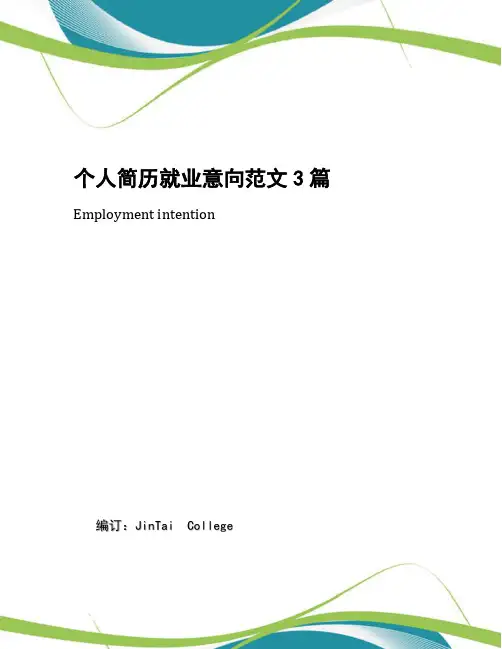 个人简历就业意向范文3篇

Employment intention

编订：JinTai College